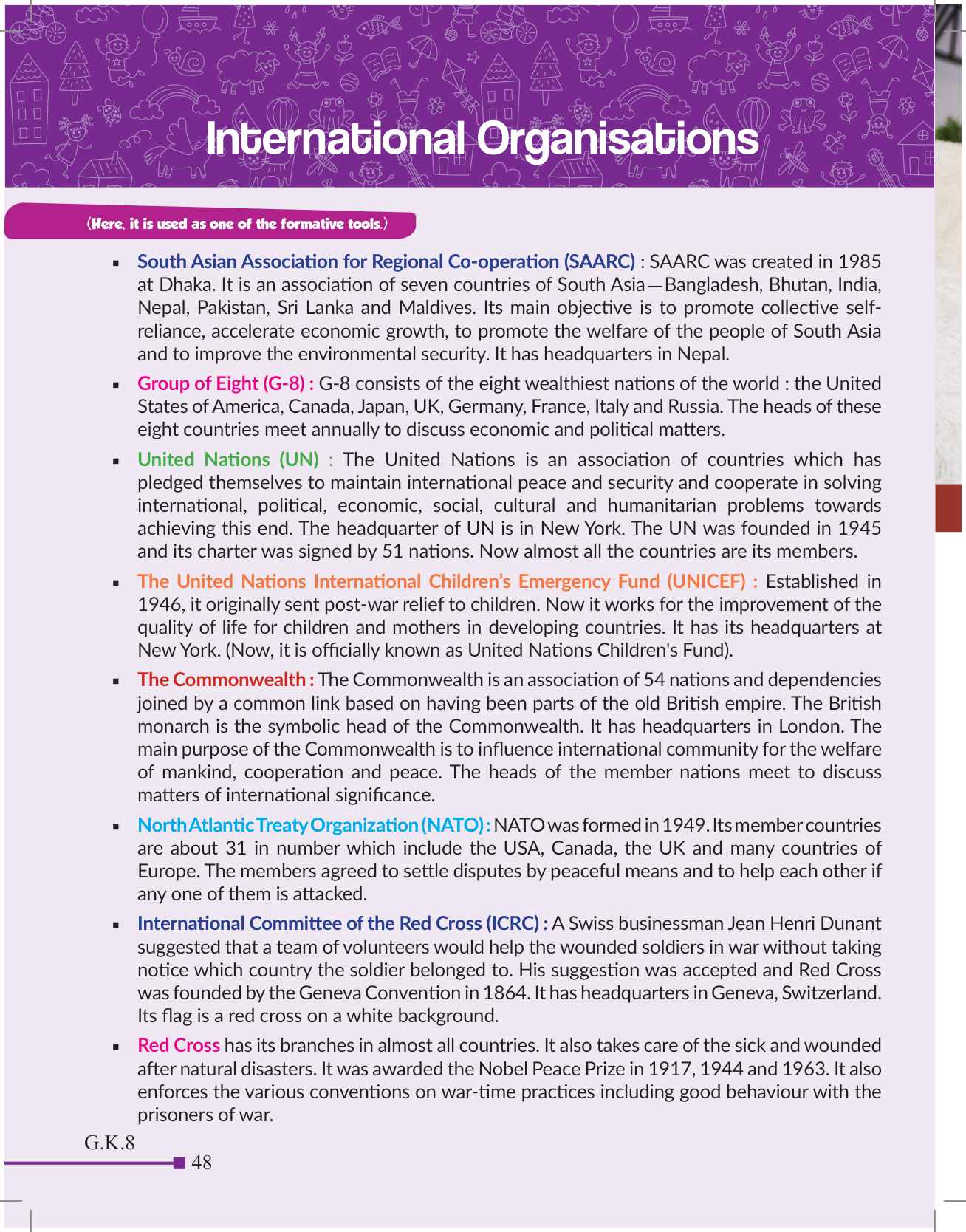 International Organisations

(Here, it is used as one of the formative tools.)

▪ South Asian Association for Regional Co-operation (SAARC) : SAARC was created in 1985 at Dhaka. It is an association of seven countries of South Asia—Bangladesh, Bhutan, India, Nepal, Pakistan, Sri Lanka and Maldives. Its main objective is to promote collective self-reliance, accelerate economic growth, to promote the welfare of the people of South Asia and to improve the environmental security. It has headquarters in Nepal.

▪ Group of Eight (G-8) : G-8 consists of the eight wealthiest nations of the world : the United States of America, Canada, Japan, UK, Germany, France, Italy and Russia. The heads of these eight countries meet annually to discuss economic and political matters.

▪ United Nations (UN) : The United Nations is an association of countries which has pledged themselves to maintain international peace and security and cooperate in solving international, political, economic, social, cultural and humanitarian problems towards achieving this end. The headquarter of UN is in New York. The UN was founded in 1945 and its charter was signed by 51 nations. Now almost all the countries are its members.

▪ The United Nations International Children's Emergency Fund (UNICEF) : Established in 1946, it originally sent post-war relief to children. Now it works for the improvement of the quality of life for children and mothers in developing countries. It has its headquarters at New York. (Now, it is officially known as United Nations Children's Fund).

▪ The Commonwealth : The Commonwealth is an association of 54 nations and dependencies joined by a common link based on having been parts of the old British empire. The British monarch is the symbolic head of the Commonwealth. It has headquarters in London. The main purpose of the Commonwealth is to influence international community for the welfare of mankind, cooperation and peace. The heads of the member nations meet to discuss matters of international significance.

▪ North Atlantic Treaty Organization (NATO) : NATO was formed in 1949. Its member countries are about 31 in number which include the USA, Canada, the UK and many countries of Europe. The members agreed to settle disputes by peaceful means and to help each other if any one of them is attacked.

▪ International Committee of the Red Cross (ICRC) : A Swiss businessman Jean Henri Dunant suggested that a team of volunteers would help the wounded soldiers in war without taking notice which country the soldier belonged to. His suggestion was accepted and Red Cross was founded by the Geneva Convention in 1864. It has headquarters in Geneva, Switzerland. Its flag is a red cross on a white background.

▪ Red Cross has its branches in almost all countries. It also takes care of the sick and wounded after natural disasters. It was awarded the Nobel Peace Prize in 1917, 1944 and 1963. It also enforces the various conventions on war-time practices including good behaviour with the prisoners of war.

G.K.8
48